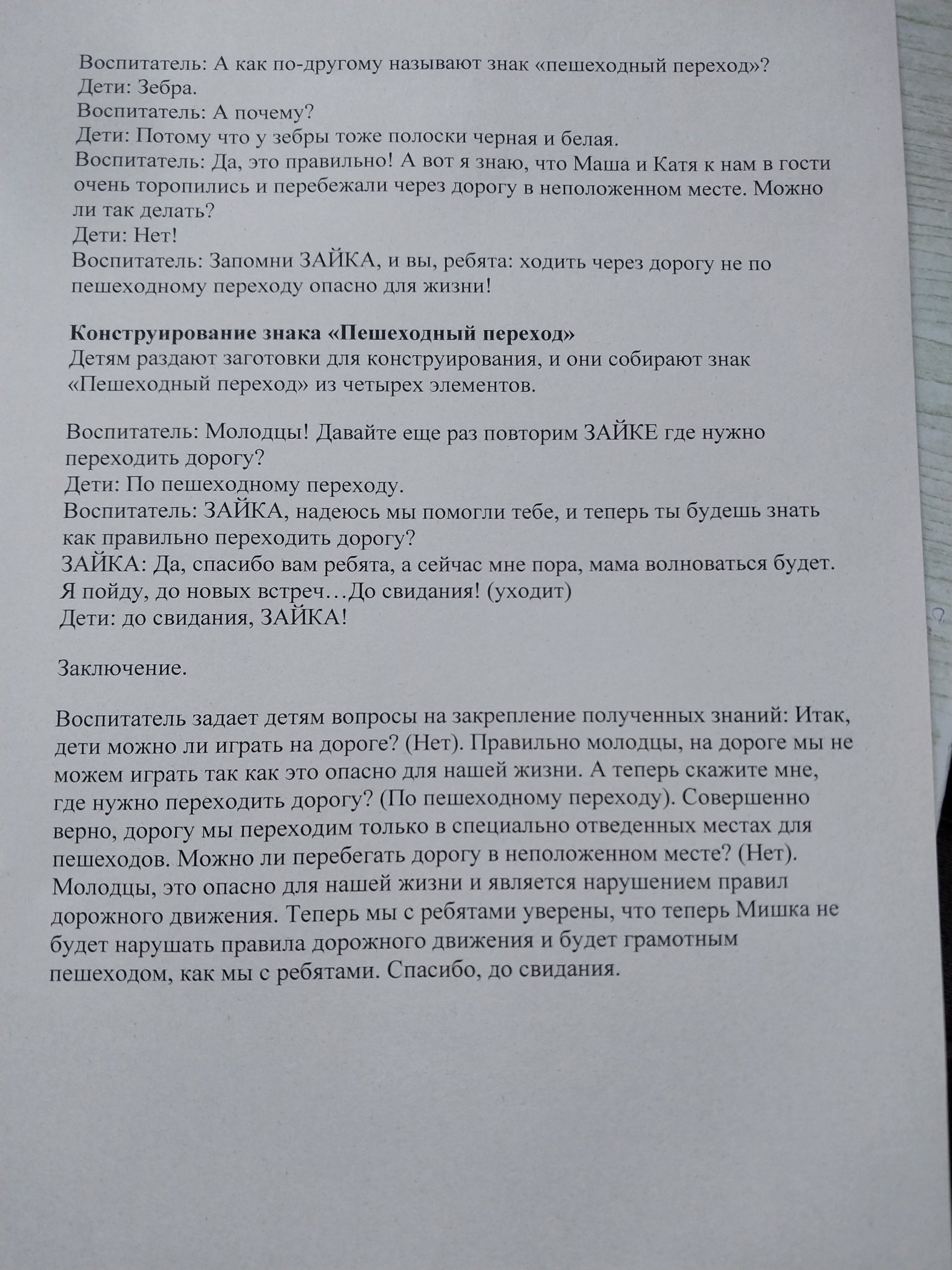 Воспитатель: А как по-другому называют знак «пешеходный переход»?
Дети: Зебра.
Воспитатель: А почему?
Дети: Потому что у зебры тоже полоски черная и белая.
Воспитатель: Да, это правильно! А вот я знаю, что Маша и Катя к нам в гости очень торопились и перебежали через дорогу в неположенном месте. Можно ли так делать?
Дети: Нет!
Воспитатель: Запомни ЗАЙКА, и вы, ребята: ходить через дорогу не по пешеходному переходу опасно для жизни!

Конструирование знака «Пешеходный переход»
Детям раздают заготовки для конструирования, и они собирают знак «Пешеходный переход» из четырех элементов.

Воспитатель: Молодцы! Давайте еще раз повторим ЗАЙКЕ где нужно переходить дорогу?
Дети: По пешеходному переходу.
Воспитатель: ЗАЙКА, надеюсь мы помогли тебе, и теперь ты будешь знать как правильно переходить дорогу?
ЗАЙКА: Да, спасибо вам ребята, а сейчас мне пора, мама волноваться будет. Я пойду, до новых встреч…До свидания! (уходит)
Дети: до свидания, ЗАЙКА!

Заключение.

Воспитатель задает детям вопросы на закрепление полученных знаний: Итак, дети можно ли играть на дороге? (Нет). Правильно молодцы, на дороге мы не можем играть так как это опасно для нашей жизни. А теперь скажите мне, где нужно переходить дорогу? (По пешеходному переходу). Совершенно верно, дорогу мы переходим только в специально отведенных местах для пешеходов. Можно ли перебегать дорогу в неположенном месте? (Нет). Молодцы, это опасно для нашей жизни и является нарушением правил дорожного движения. Теперь мы с ребятами уверены, что теперь Мишка не будет нарушать правила дорожного движения и будет грамотным пешеходом, как мы с ребятами. Спасибо, до свидания.